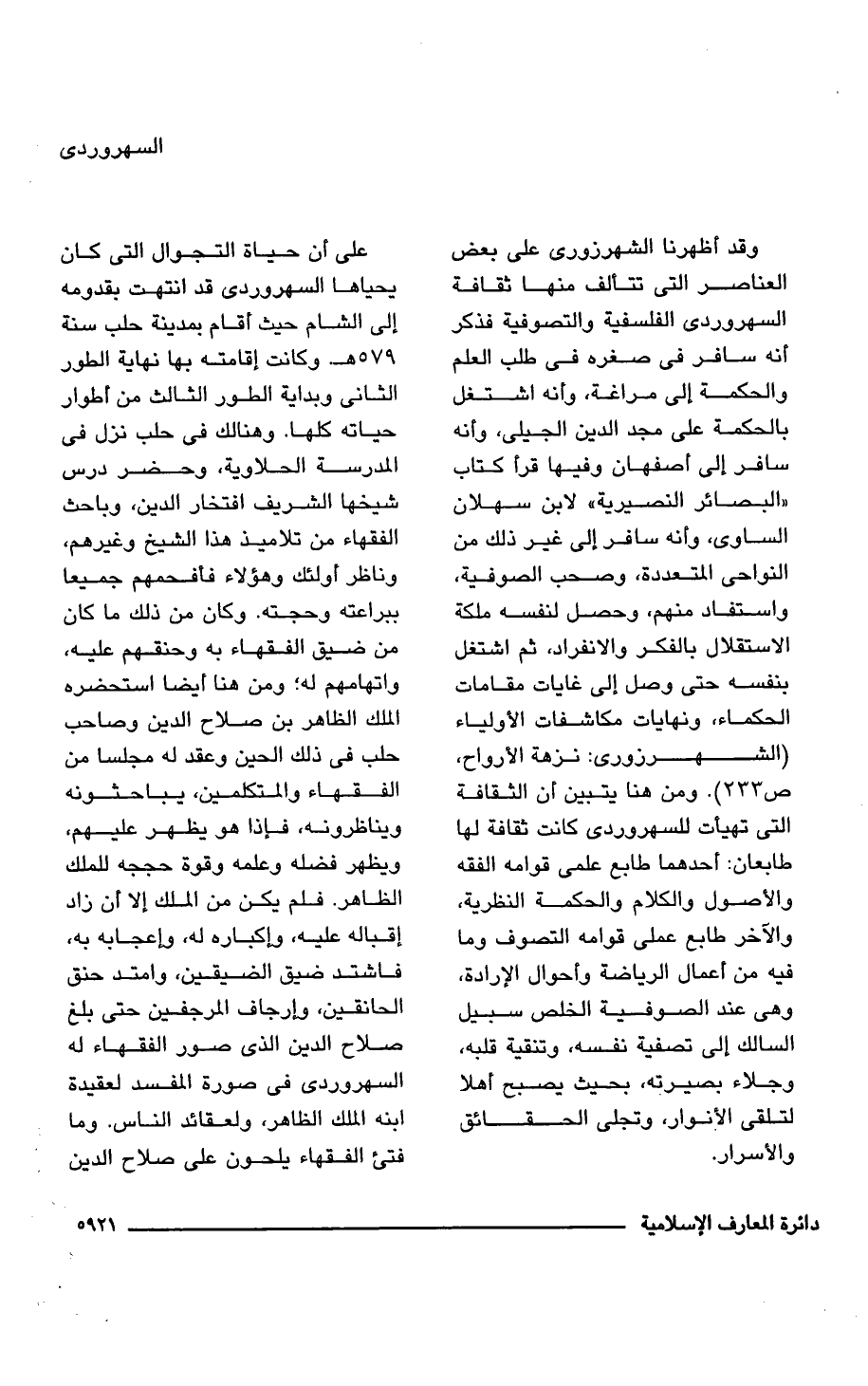 السهروردى

وقد أظهرنا الشهرزورى على بعض العناصر التى تتألف منها ثقافة السهروردى الفلسفية والتصوفية فذكر أنه سافر فى صغره فى طلب العلم والحكمة إلى مراغة، وأنه اشتغل بالحكمة على مجد الدين الجيلى، وأنه سافر إلى أصفهان وفيها قرأ كتاب «البصائر النصيرية» لابن سهلان الساوى، وأنه سافر إلى غير ذلك من النواحى المتعددة، وصحب الصوفية، واستفاد منهم، وحصل لنفسه ملكة الاستقلال بالفكر والانفراد، ثم اشتغل بنفسه حتى وصل إلى غايات مقامات الحكماء، ونهايات مكاشفات الأولياء (الشهرزورى: نزهة الأرواح، ص٢٣٣). ومن هنا يتبين أن الثقافة التى تهيأت للسهروردى كانت ثقافة لها طابعان: أحدهما طابع علمى قوامه الفقه والأصول والكلام والحكمة النظرية، والآخر طابع عملى قوامه التصوف وما فيه من أعمال الرياضة وأحوال الإرادة، وهى عند الصوفية الخلص سبيل السالك إلى تصفية نفسه، وتنقية قلبه، وجلاء بصيرته، بحيث يصبح أهلا لتلقى الأنوار، وتجلى الحقائق والأسرار.

على أن حياة التجوال التى كان يحياها السهروردى قد انتهت بقدومه إلى الشام حيث أقام بمدينة حلب سنة ٥٧٩هـ. وكانت إقامته بها نهاية الطور الثانى وبداية الطور الثالث من أطوار حياته كلها. وهنالك فى حلب نزل فى المدرسة الحلاوية، وحضر درس شيخها الشريف افتخار الدين، وباحث الفقهاء من تلاميذ هذا الشيخ وغيرهم، وناظر أولئك وهؤلاء فأفحمهم جميعا ببراعته وحجته. وكان من ذلك ما كان من ضيق الفقهاء به وحنقهم عليه، واتهامهم له؛ ومن هنا أيضا استحضره الملك الظاهر بن صلاح الدين وصاحب حلب فى ذلك الحين وعقد له مجلسا من الفقهاء والمتكلمين، يباحثونه ويناظرونه، فإذا هو يظهر عليهم، ويظهر فضله وعلمه وقوة حججه للملك الظاهر. فلم يكن من الملك إلا أن زاد إقباله عليه، وإكباره له، وإعجابه به، فاشتد ضيق الضيقين، وامتد حنق الحانقين، وإرجاف المرجفين حتى بلغ صلاح الدين الذى صور الفقهاء له السهروردى فى صورة المفسد لعقيدة ابنه الملك الظاهر، ولعقائد الناس. وما فتئ الفقهاء يلحون على صلاح الدين

دائرة المعارف الإسلامية ٥٩٢١